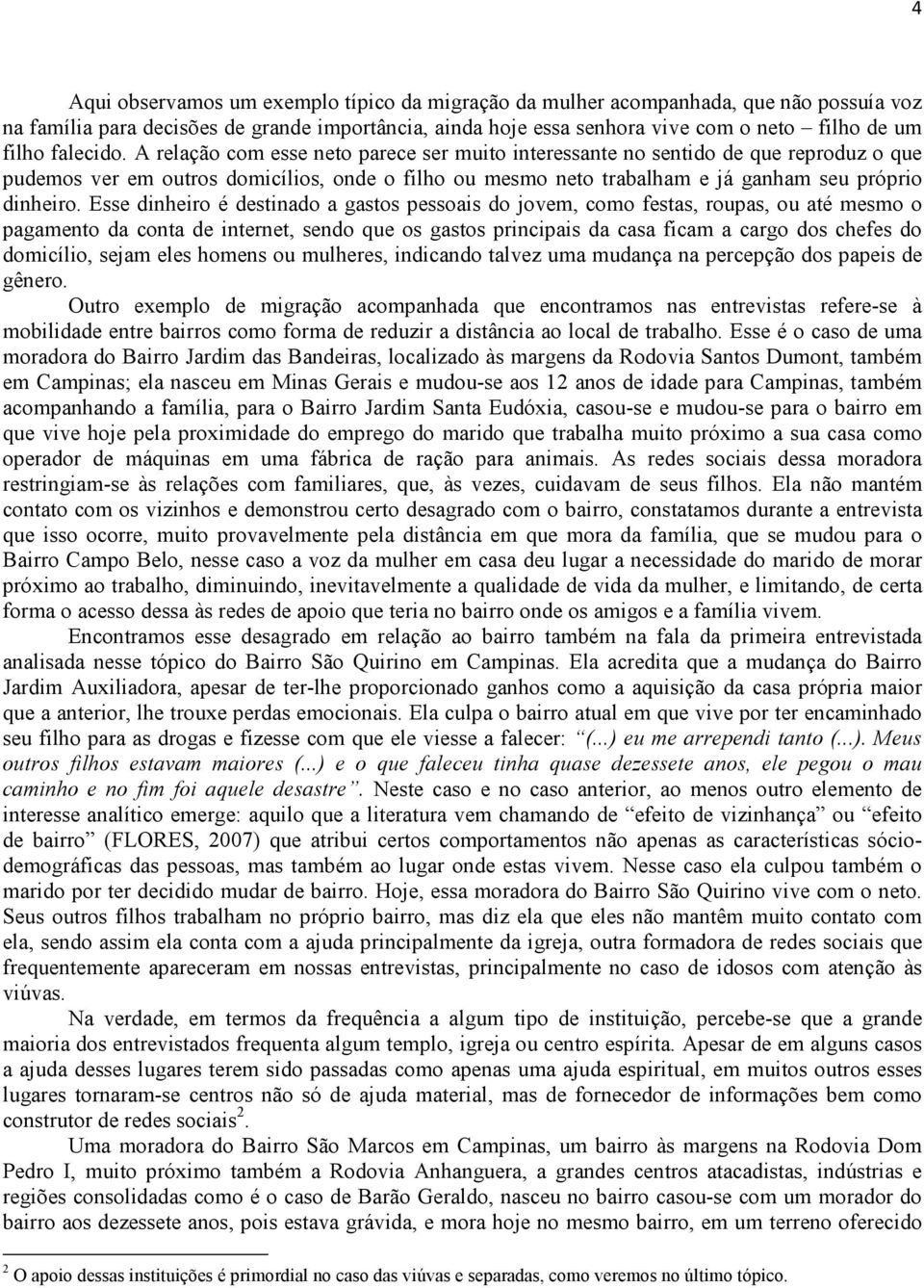 4

Aqui observamos um exemplo típico da migração da mulher acompanhada, que não possuía voz na família para decisões de grande importância, ainda hoje essa senhora vive com o neto – filho de um filho falecido. A relação com esse neto parece ser muito interessante no sentido de que reproduz o que pudemos ver em outros domicílios, onde o filho ou mesmo neto trabalham e já ganham seu próprio dinheiro. Esse dinheiro é destinado a gastos pessoais do jovem, como festas, roupas, ou até mesmo o pagamento da conta de internet, sendo que os gastos principais da casa ficam a cargo dos chefes do domicílio, sejam eles homens ou mulheres, indicando talvez uma mudança na percepção dos papeis de gênero.

Outro exemplo de migração acompanhada que encontramos nas entrevistas refere-se à mobilidade entre bairros como forma de reduzir a distância ao local de trabalho. Esse é o caso de uma moradora do Bairro Jardim das Bandeiras, localizado às margens da Rodovia Santos Dumont, também em Campinas; ela nasceu em Minas Gerais e mudou-se aos 12 anos de idade para Campinas, também acompanhando a família, para o Bairro Jardim Santa Eudóxia, casou-se e mudou-se para o bairro em que vive hoje pela proximidade do emprego do marido que trabalha muito próximo a sua casa como operador de máquinas em uma fábrica de ração para animais. As redes sociais dessa moradora restringiam-se às relações com familiares, que, às vezes, cuidavam de seus filhos. Ela não mantém contato com os vizinhos e demonstrou certo desagrado com o bairro, constatamos durante a entrevista que isso ocorre, muito provavelmente pela distância em que mora da família, que se mudou para o Bairro Campo Belo, nesse caso a voz da mulher em casa deu lugar a necessidade do marido de morar próximo ao trabalho, diminuindo, inevitavelmente a qualidade de vida da mulher, e limitando, de certa forma o acesso dessa às redes de apoio que teria no bairro onde os amigos e a família vivem.

Encontramos esse desagrado em relação ao bairro também na fala da primeira entrevistada analisada nesse tópico do Bairro São Quirino em Campinas. Ela acredita que a mudança do Bairro Jardim Auxiliadora, apesar de ter-lhe proporcionado ganhos como a aquisição da casa própria maior que a anterior, lhe trouxe perdas emocionais. Ela culpa o bairro atual em que vive por ter encaminhado seu filho para as drogas e fizesse com que ele viesse a falecer: “(...) eu me arrependi tanto (...). Meus outros filhos estavam maiores (...) e o que faleceu tinha quase dezessete anos, ele pegou o mau caminho e no fim foi aquele desastre”. Neste caso e no caso anterior, ao menos outro elemento de interesse analítico emerge: aquilo que a literatura vem chamando de “efeito de vizinhança” ou “efeito de bairro” (FLORES, 2007) que atribui certos comportamentos não apenas as características sócio-demográficas das pessoas, mas também ao lugar onde estas vivem. Nesse caso ela culpou também o marido por ter decidido mudar de bairro. Hoje, essa moradora do Bairro São Quirino vive com o neto. Seus outros filhos trabalham no próprio bairro, mas diz ela que eles não mantêm muito contato com ela, sendo assim ela conta com a ajuda principalmente da igreja, outra formadora de redes sociais que frequentemente apareceram em nossas entrevistas, principalmente no caso de idosos com atenção às viúvas.

Na verdade, em termos da frequência a algum tipo de instituição, percebe-se que a grande maioria dos entrevistados frequenta algum templo, igreja ou centro espírita. Apesar de em alguns casos a ajuda desses lugares terem sido passadas como apenas uma ajuda espiritual, em muitos outros esses lugares tornaram-se centros não só de ajuda material, mas de fornecedor de informações bem como construtor de redes sociais$^2$.

Uma moradora do Bairro São Marcos em Campinas, um bairro às margens na Rodovia Dom Pedro I, muito próximo também a Rodovia Anhanguera, a grandes centros atacadistas, indústrias e regiões consolidadas como é o caso de Barão Geraldo, nasceu no bairro casou-se com um morador do bairro aos dezessete anos, pois estava grávida, e mora hoje no mesmo bairro, em um terreno oferecido

$^2$ O apoio dessas instituições é primordial no caso das viúvas e separadas, como veremos no último tópico.